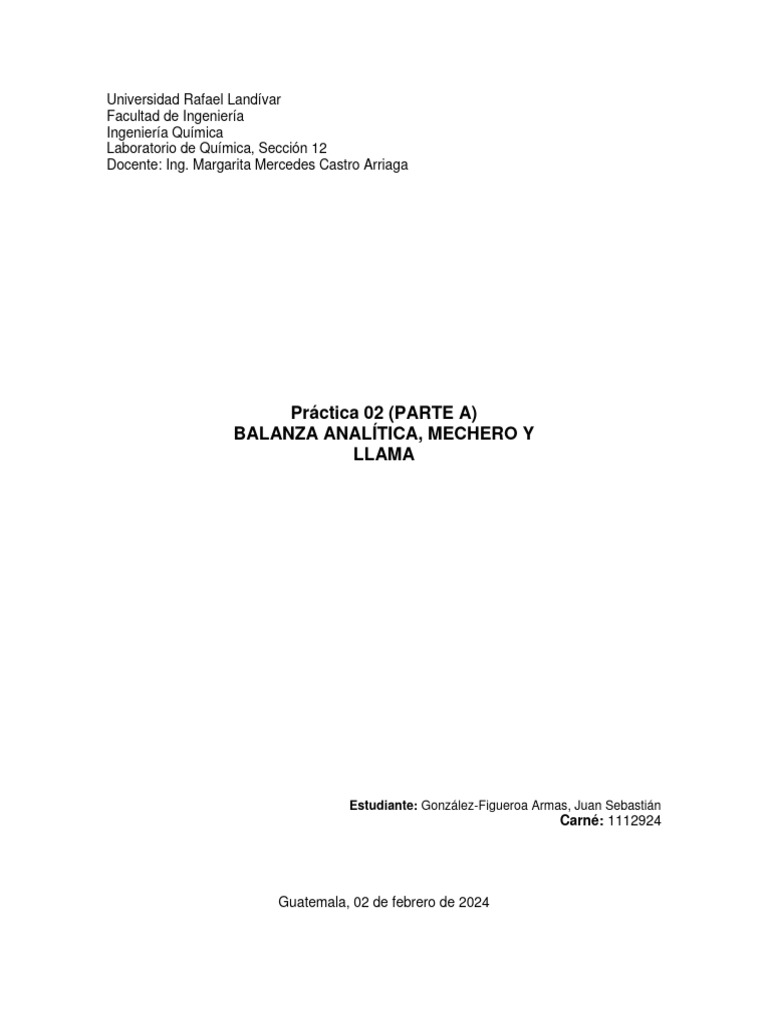 Universidad Rafael Landívar
Facultad de Ingeniería
Ingeniería Química
Laboratorio de Química, Sección 12
Docente: Ing. Margarita Mercedes Castro Arriaga

Práctica 02 (PARTE A)
BALANZA ANALÍTICA, MECHERO Y LLAMA

Estudiante: González-Figueroa Armas, Juan Sebastián
Carné: 1112924

Guatemala, 02 de febrero de 2024